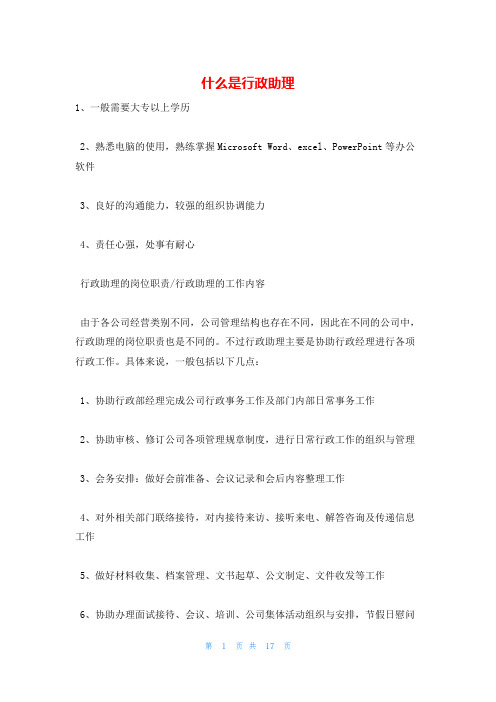 什么是行政助理

1、一般需要大专以上学历

2、熟悉电脑的使用，熟练掌握Microsoft Word、excel、PowerPoint等办公软件

3、良好的沟通能力，较强的组织协调能力

4、责任心强，处事有耐心

行政助理的岗位职责/行政助理的工作内容

由于各公司经营类别不同，公司管理结构也存在不同，因此在不同的公司中，行政助理的岗位职责也是不同的。不过行政助理主要是协助行政经理进行各项行政工作。具体来说，一般包括以下几点：

1、协助行政部经理完成公司行政事务工作及部门内部日常事务工作

2、协助审核、修订公司各项管理规章制度，进行日常行政工作的组织与管理

3、会务安排：做好会前准备、会议记录和会后内容整理工作

4、对外相关部门联络接待，对内接待来访、接听来电、解答咨询及传递信息工作

5、做好材料收集、档案管理、文书起草、公文制定、文件收发等工作

6、协助办理面试接待、会议、培训、公司集体活动组织与安排，节假日慰问

第 1 页 共 17 页